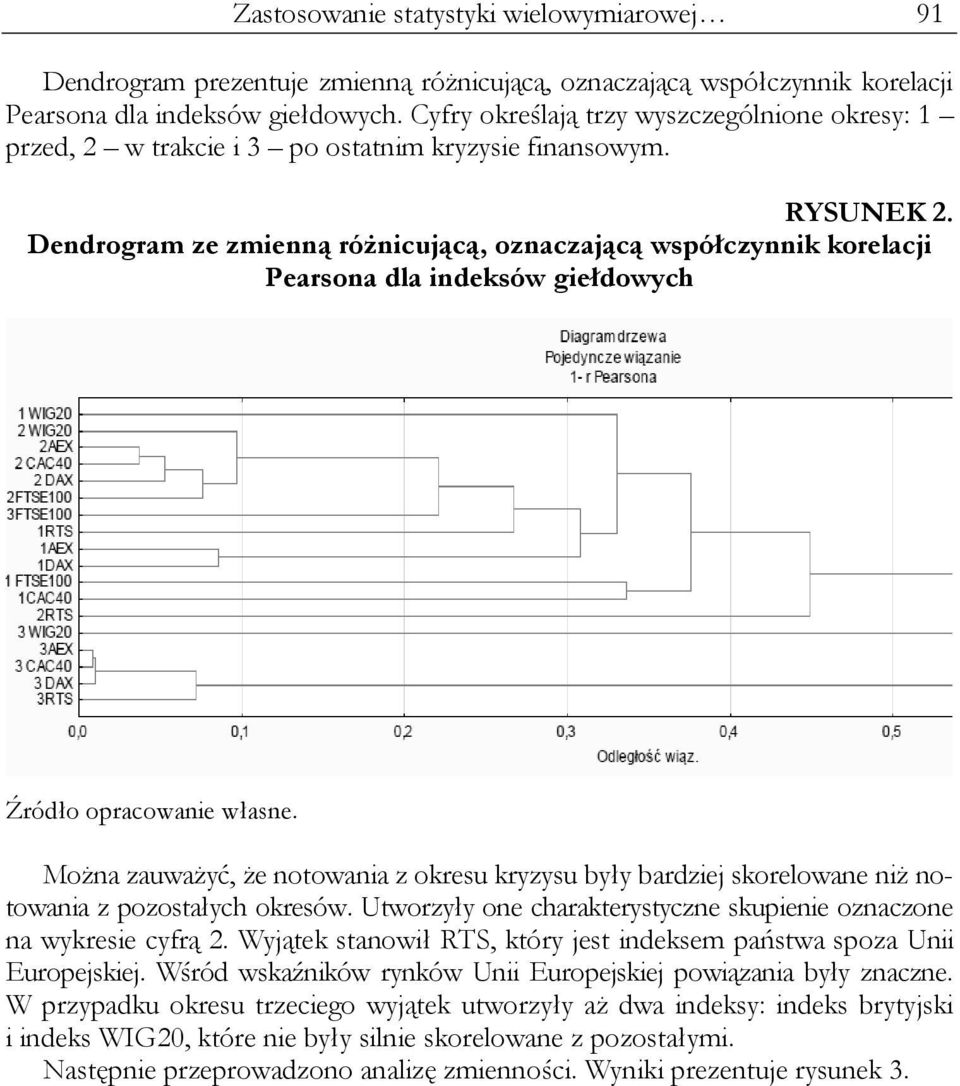 Zastosowanie statystyki wielowymiarowej… 91

Dendrogram prezentuje zmienną różnicującą, oznaczającą współczynnik korelacji Pearsona dla indeksów giełdowych. Cyfry określają trzy wyszczególnione okresy: 1 – przed, 2 – w trakcie i 3 – po ostatnim kryzysie finansowym.

RYSUNEK 2.
Dendrogram ze zmienną różnicującą, oznaczającą współczynnik korelacji Pearsona dla indeksów giełdowych

Diagram drzewa
Pojedyncze wiązanie
1- r Pearsona

1 WIG20
2 WIG20
2AEX
2 CAC40
2 DAX
2FTSE100
3FTSE100
1RTS
1AEX
1DAX
1 FTSE100
1CAC40
2RTS
3 WIG20
3AEX
3 CAC40
3 DAX
3RTS

0,0 0,1 0,2 0,3 0,4 0,5
Odległość wiąz.

Źródło opracowanie własne.

Można zauważyć, że notowania z okresu kryzysu były bardziej skorelowane niż notowania z pozostałych okresów. Utworzyły one charakterystyczne skupienie oznaczone na wykresie cyfrą 2. Wyjątek stanowił RTS, który jest indeksem państwa spoza Unii Europejskiej. Wśród wskaźników rynków Unii Europejskiej powiązania były znaczne. W przypadku okresu trzeciego wyjątek utworzyły aż dwa indeksy: indeks brytyjski i indeks WIG20, które nie były silnie skorelowane z pozostałymi.
Następnie przeprowadzono analizę zmienności. Wyniki prezentuje rysunek 3.